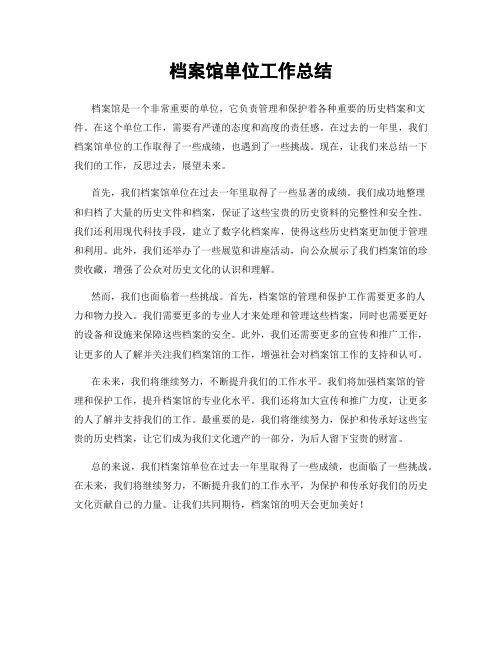 档案馆单位工作总结

档案馆是一个非常重要的单位，它负责管理和保护着各种重要的历史档案和文件。在这个单位工作，需要有严谨的态度和高度的责任感。在过去的一年里，我们档案馆单位的工作取得了一些成绩，也遇到了一些挑战。现在，让我们来总结一下我们的工作，反思过去，展望未来。

首先，我们档案馆单位在过去一年里取得了一些显著的成绩。我们成功地整理和归档了大量的历史文件和档案，保证了这些宝贵的历史资料的完整性和安全性。我们还利用现代科技手段，建立了数字化档案库，使得这些历史档案更加便于管理和利用。此外，我们还举办了一些展览和讲座活动，向公众展示了我们档案馆的珍贵收藏，增强了公众对历史文化的认识和理解。

然而，我们也面临着一些挑战。首先，档案馆的管理和保护工作需要更多的人力和物力投入。我们需要更多的专业人才来处理和管理这些档案，同时也需要更好的设备和设施来保障这些档案的安全。此外，我们还需要更多的宣传和推广工作，让更多的人了解并关注我们档案馆的工作，增强社会对档案馆工作的支持和认可。

在未来，我们将继续努力，不断提升我们的工作水平。我们将加强档案馆的管理和保护工作，提升档案馆的专业化水平。我们还将加大宣传和推广力度，让更多的人了解并支持我们的工作。最重要的是，我们将继续努力，保护和传承好这些宝贵的历史档案，让它们成为我们文化遗产的一部分，为后人留下宝贵的财富。

总的来说，我们档案馆单位在过去一年里取得了一些成绩，也面临了一些挑战。在未来，我们将继续努力，不断提升我们的工作水平，为保护和传承好我们的历史文化贡献自己的力量。让我们共同期待，档案馆的明天会更加美好！